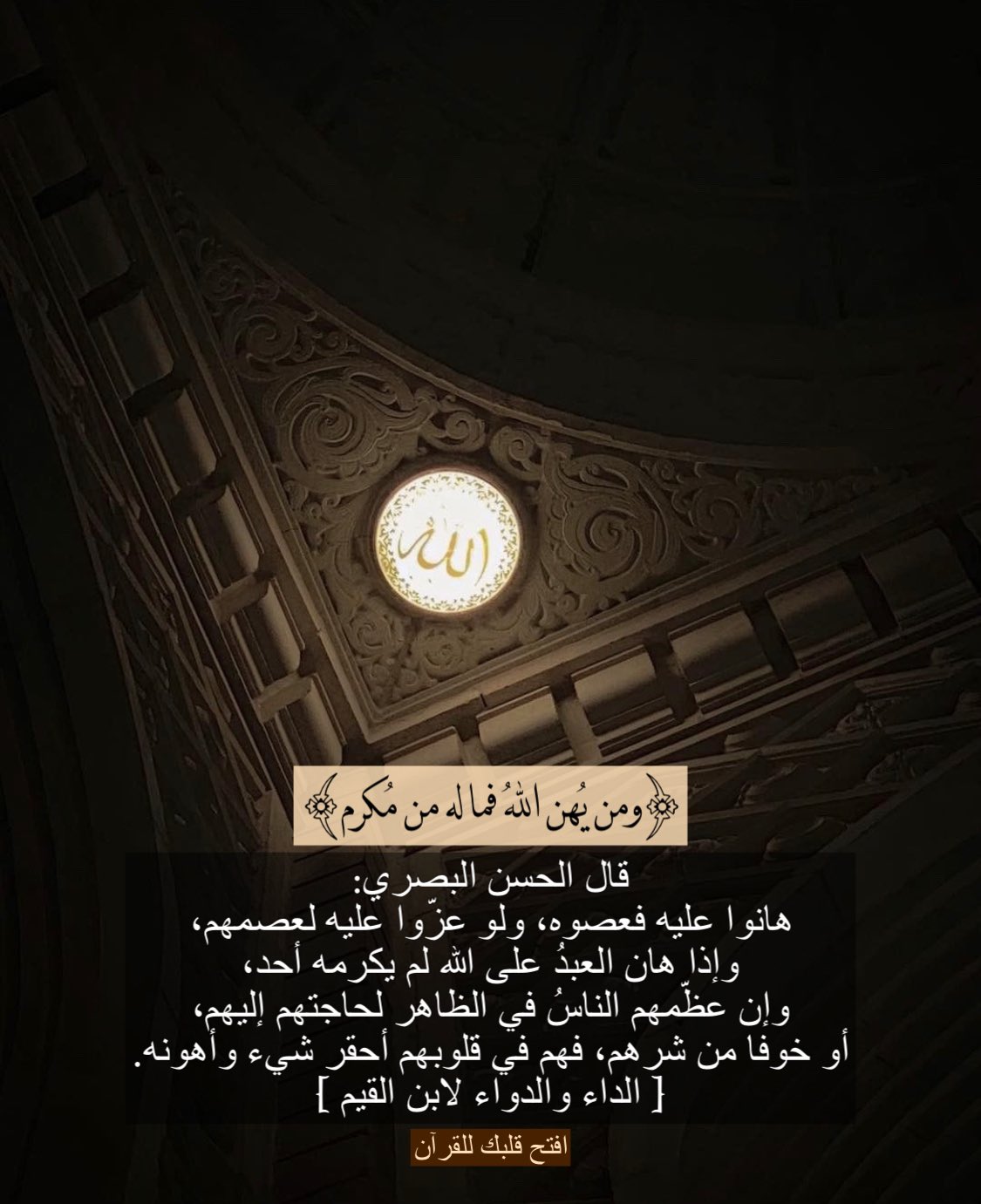 الله

﴿ومن يُهن اللهُ فما له من مُكرم﴾

قال الحسن البصري:
هانوا عليه فعصوه، ولو عزّوا عليه لعصمهم،
وإذا هان العبدُ على الله لم يكرمه أحد،
وإن عظّمهم الناسُ في الظاهر لحاجتهم إليهم،
أو خوفا من شرهم، فهم في قلوبهم أحقر شيء وأهونه.
[ الداء والدواء لابن القيم ]

افتح قلبك للقرآن